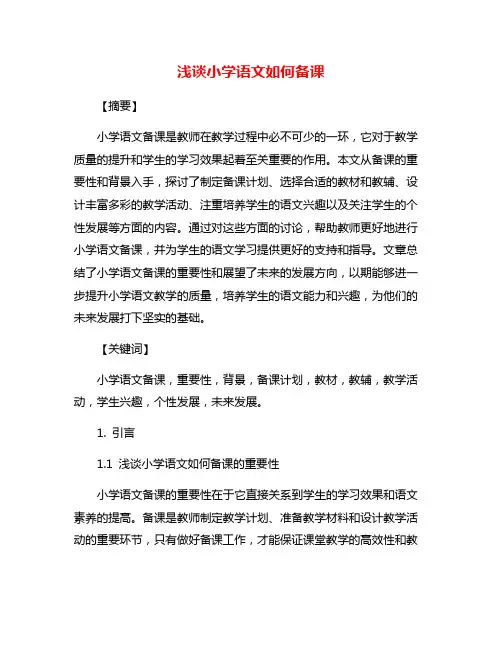 浅谈小学语文如何备课

【摘要】

小学语文备课是教师在教学过程中必不可少的一环，它对于教学质量的提升和学生的学习效果起着至关重要的作用。本文从备课的重要性和背景入手，探讨了制定备课计划、选择合适的教材和教辅、设计丰富多彩的教学活动、注重培养学生的语文兴趣以及关注学生的个性发展等方面的内容。通过对这些方面的讨论，帮助教师更好地进行小学语文备课，并为学生的语文学习提供更好的支持和指导。文章总结了小学语文备课的重要性和展望了未来的发展方向，以期能够进一步提升小学语文教学的质量，培养学生的语文能力和兴趣，为他们的未来发展打下坚实的基础。

【关键词】

小学语文备课，重要性，背景，备课计划，教材，教辅，教学活动，学生兴趣，个性发展，未来发展。

1. 引言

1.1 浅谈小学语文如何备课的重要性

小学语文备课的重要性在于它直接关系到学生的学习效果和语文素养的提高。备课是教师制定教学计划、准备教学材料和设计教学活动的重要环节，只有做好备课工作，才能保证课堂教学的高效性和教